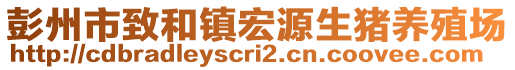 彭州市致和镇宏源生猪养殖场
http://cdbradleyscri2.cn.coovee.com